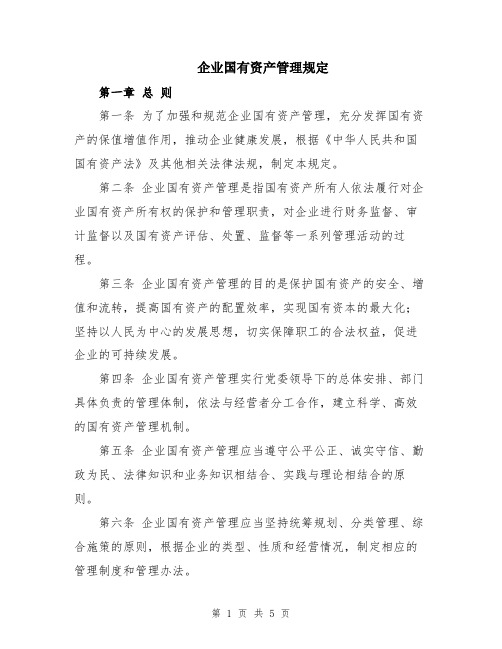 企业国有资产管理规定

第一章 总 则

第一条 为了加强和规范企业国有资产管理，充分发挥国有资产的保值增值作用，推动企业健康发展，根据《中华人民共和国国有资产法》及其他相关法律法规，制定本规定。

第二条 企业国有资产管理是指国有资产所有人依法履行对企业国有资产所有权的保护和管理职责，对企业进行财务监督、审计监督以及国有资产评估、处置、监督等一系列管理活动的过程。

第三条 企业国有资产管理的目的是保护国有资产的安全、增值和流转，提高国有资产的配置效率，实现国有资本的最大化；坚持以人民为中心的发展思想，切实保障职工的合法权益，促进企业的可持续发展。

第四条 企业国有资产管理实行党委领导下的总体安排、部门具体负责的管理体制，依法与经营者分工合作，建立科学、高效的国有资产管理机制。

第五条 企业国有资产管理应当遵守公平公正、诚实守信、勤政为民、法律知识和业务知识相结合、实践与理论相结合的原则。

第六条 企业国有资产管理应当坚持统筹规划、分类管理、综合施策的原则，根据企业的类型、性质和经营情况，制定相应的管理制度和管理办法。

第 1 页 共 5 页